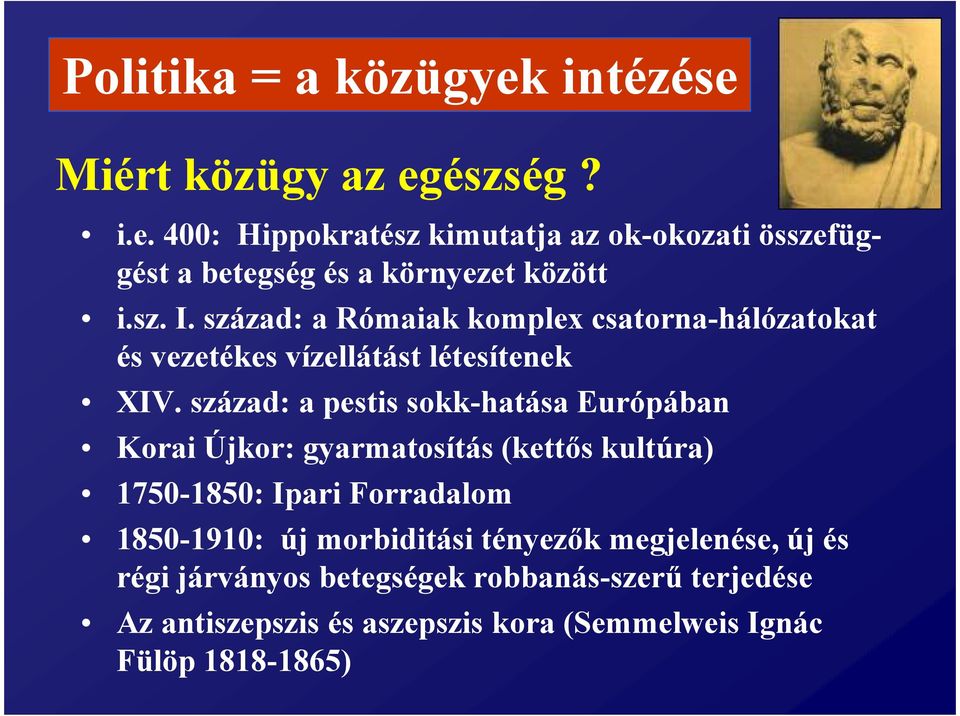 Politika = a közügyek intézése

Miért közügy az egészség ?

• i.e. 400: Hippokratész kimutatja az ok-okozati összefüggést a betegség és a környezet között
• i.sz. I. század: a Rómaiak komplex csatorna-hálózatokat és vezetékes vízellátást létesítenek
• XIV. század: a pestis sokk-hatása Európában
• Korai Újkor: gyarmatosítás (kettős kultúra)
• 1750-1850: Ipari Forradalom
• 1850-1910: új morbiditási tényezők megjelenése, új és régi járványos betegségek robbanás-szerű terjedése
• Az antiszepszis és aszepszis kora (Semmelweis Ignác Fülöp 1818-1865)